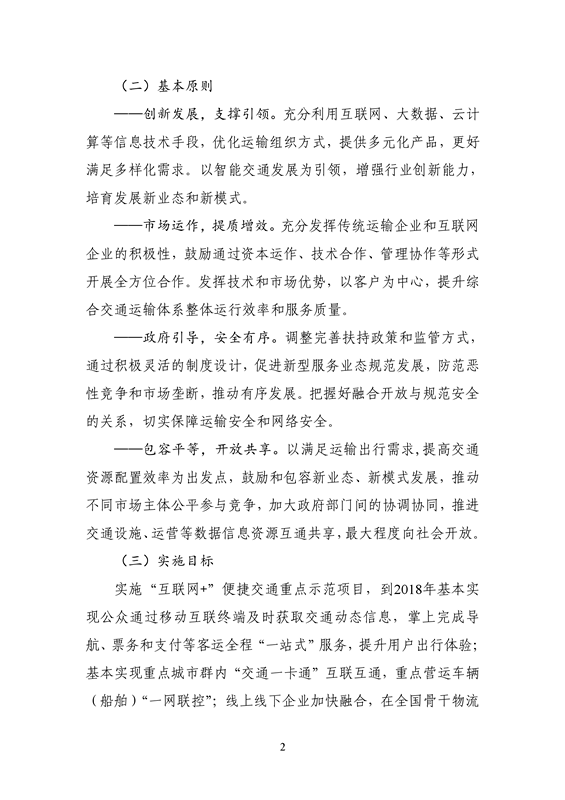 （二）基本原则

——创新发展，支撑引领。充分利用互联网、大数据、云计算等信息技术手段，优化运输组织方式，提供多元化产品，更好满足多样化需求。以智能交通发展为引领，增强行业创新能力，培育发展新业态和新模式。

——市场运作，提质增效。充分发挥传统运输企业和互联网企业的积极性，鼓励通过资本运作、技术合作、管理协作等形式开展全方位合作。发挥技术和市场优势，以客户为中心，提升综合交通运输体系整体运行效率和服务质量。

——政府引导，安全有序。调整完善扶持政策和监管方式，通过积极灵活的制度设计，促进新型服务业态规范发展，防范恶性竞争和市场垄断，推动有序发展。把握好融合开放与规范安全的关系，切实保障运输安全和网络安全。

——包容平等，开放共享。以满足运输出行需求，提高交通资源配置效率为出发点，鼓励和包容新业态、新模式发展，推动不同市场主体公平参与竞争，加大政府部门间的协调协同，推进交通设施、运营等数据信息资源互通共享，最大程度向社会开放。

（三）实施目标

实施“互联网+”便捷交通重点示范项目，到2018年基本实现公众通过移动互联终端及时获取交通动态信息，掌上完成导航、票务和支付等客运全程“一站式”服务，提升用户出行体验；基本实现重点城市群内“交通一卡通”互联互通，重点营运车辆（船舶）“一网联控”；线上线下企业加快融合，在全国骨干物流

2